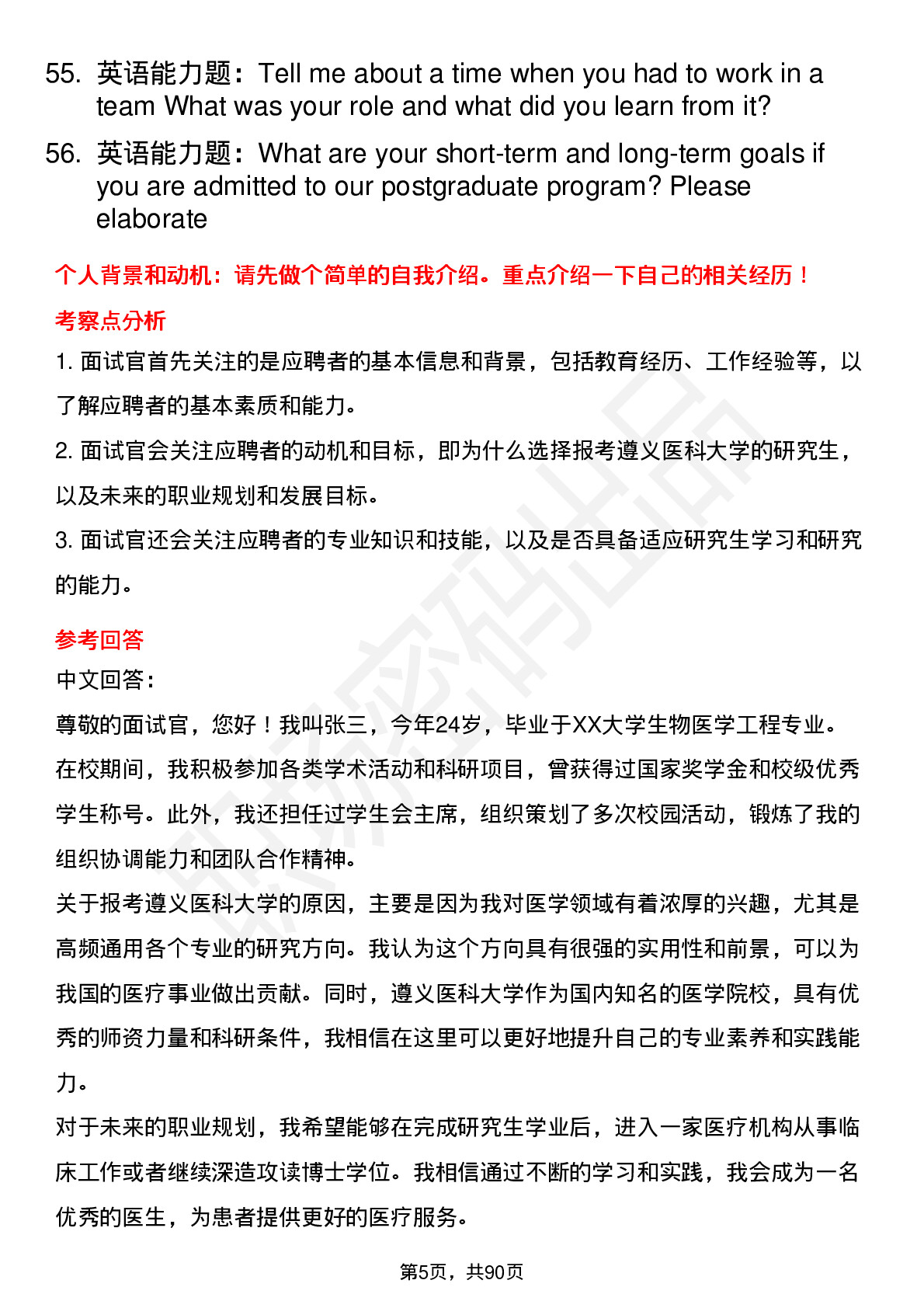 55. 英语能力题：Tell me about a time when you had to work in a team What was your role and what did you learn from it?

56. 英语能力题：What are your short-term and long-term goals if you are admitted to our postgraduate program? Please elaborate

个人背景和动机：请先做个简单的自我介绍。重点介绍一下自己的相关经历！

考察点分析

1. 面试官首先关注的是应聘者的基本信息和背景，包括教育经历、工作经验等，以了解应聘者的基本素质和能力。

2. 面试官会关注应聘者的动机和目标，即为什么选择报考遵义医科大学的研究生，以及未来的职业规划和发展目标。

3. 面试官还会关注应聘者的专业知识和技能，以及是否具备适应研究生学习和研究的能力。

参考回答

中文回答：

尊敬的面试官，您好！我叫张三，今年24岁，毕业于XX大学生物医学工程专业。在校期间，我积极参加各类学术活动和科研项目，曾获得过国家奖学金和校级优秀学生称号。此外，我还担任过学生会主席，组织策划了多次校园活动，锻炼了我的组织协调能力和团队合作精神。

关于报考遵义医科大学的原因，主要是因为我对医学领域有着浓厚的兴趣，尤其是高频通用各个专业的研究方向。我认为这个方向具有很强的实用性和前景，可以为我国的医疗事业做出贡献。同时，遵义医科大学作为国内知名的医学院校，具有优秀的师资力量和科研条件，我相信在这里可以更好地提升自己的专业素养和实践能力。

对于未来的职业规划，我希望能够在完成研究生学业后，进入一家医疗机构从事临床工作或者继续深造攻读博士学位。我相信通过不断的学习和实践，我会成为一名优秀的医生，为患者提供更好的医疗服务。

第5页，共90页